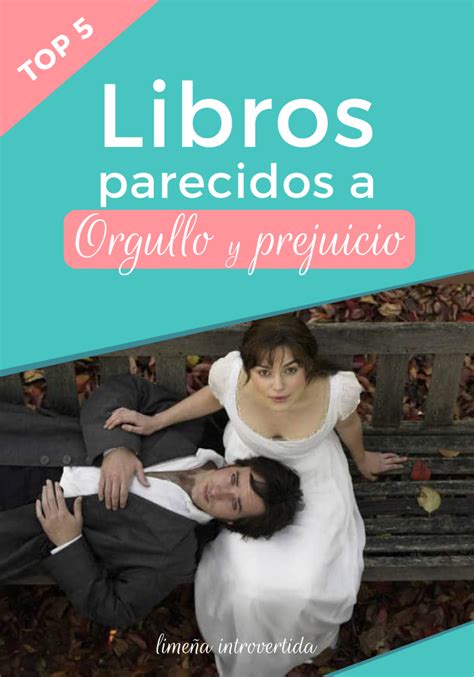 TOP 5

Libros parecidos a

Orgullo y prejuicio

limeña introvertida